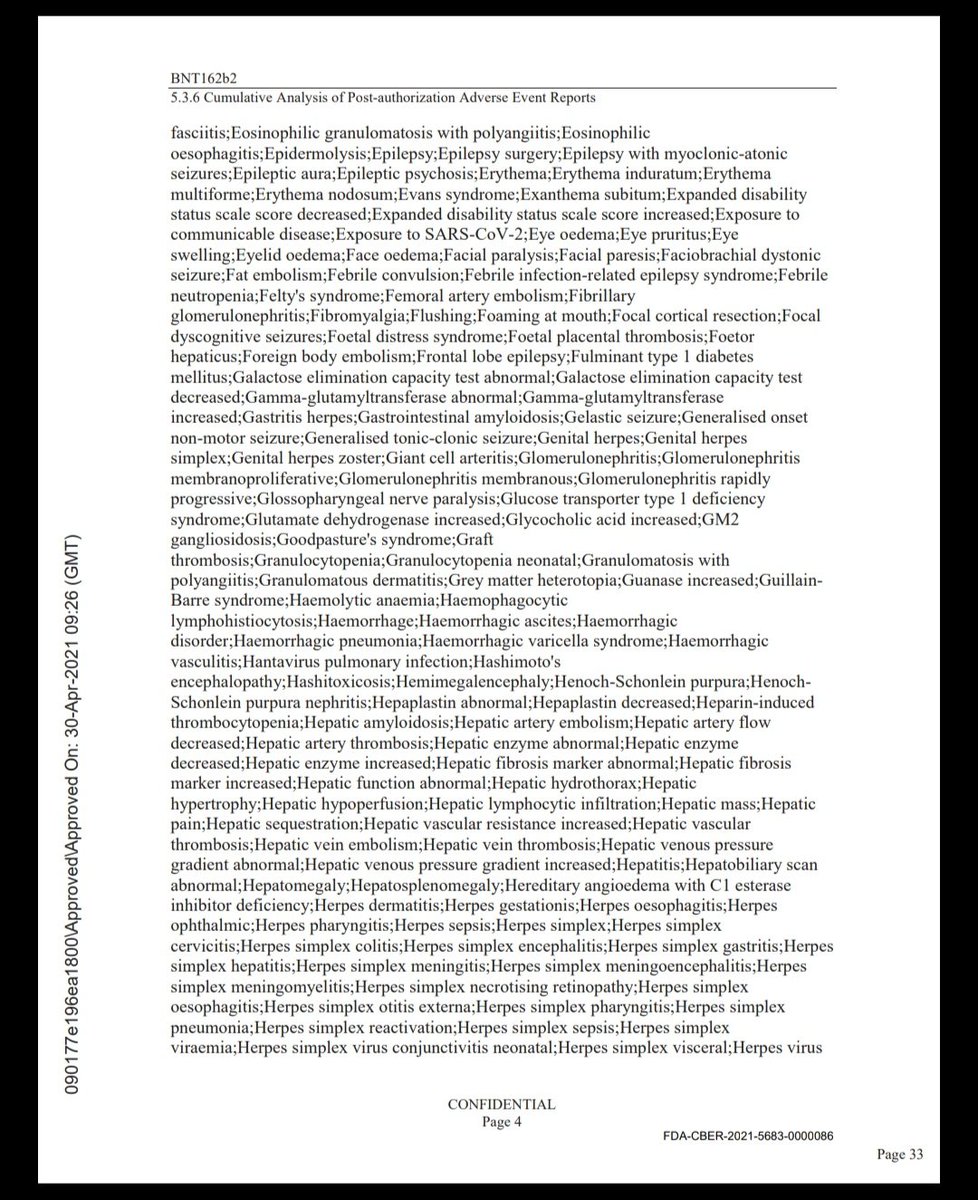 BNT162b2
5.3.6 Cumulative Analysis of Post-authorization Adverse Event Reports

fasciitis;Eosinophilic granulomatosis with polyangiitis;Eosinophilic oesophagitis;Epidermolysis;Epilepsy;Epilepsy surgery;Epilepsy with myoclonic-atonic seizures;Epileptic aura;Epileptic psychosis;Erythema;Erythema induratum;Erythema multiforme;Erythema nodosum;Evans syndrome;Exanthema subitum;Expanded disability status scale score decreased;Expanded disability status scale score increased;Exposure to communicable disease;Exposure to SARS-CoV-2;Eye oedema;Eye pruritus;Eye swelling;Eyelid oedema;Face oedema;Facial paralysis;Facial paresis;Faciobrachial dystonic seizure;Fat embolism;Febrile convulsion;Febrile infection-related epilepsy syndrome;Febrile neutropenia;Felty's syndrome;Femoral artery embolism;Fibrillary glomerulonephritis;Fibromyalgia;Flushing;Foaming at mouth;Focal cortical resection;Focal dyscognitive seizures;Foetal distress syndrome;Foetal placental thrombosis;Foetor hepaticus;Foreign body embolism;Frontal lobe epilepsy;Fulminant type 1 diabetes mellitus;Galactose elimination capacity test abnormal;Galactose elimination capacity test decreased;Gamma-glutamyltransferase abnormal;Gamma-glutamyltransferase increased;Gastritis herpes;Gastrointestinal amyloidosis;Gelastic seizure;Generalised onset non-motor seizure;Generalised tonic-clonic seizure;Genital herpes;Genital herpes simplex;Genital herpes zoster;Giant cell arteritis;Glomerulonephritis;Glomerulonephritis membranoproliferative;Glomerulonephritis membranous;Glomerulonephritis rapidly progressive;Glossopharyngeal nerve paralysis;Glucose transporter type 1 deficiency syndrome;Glutamate dehydrogenase increased;Glycocholic acid increased;GM2 gangliosidosis;Goodpasture's syndrome;Graft thrombosis;Granulocytopenia;Granulocytopenia neonatal;Granulomatosis with polyangiitis;Granulomatous dermatitis;Grey matter heterotopia;Guanase increased;Guillain-Barre syndrome;Haemolytic anaemia;Haemophagocytic lymphohistiocytosis;Haemorrhage;Haemorrhagic ascites;Haemorrhagic disorder;Haemorrhagic pneumonia;Haemorrhagic varicella syndrome;Haemorrhagic vasculitis;Hantavirus pulmonary infection;Hashimoto's encephalopathy;Hashitoxicosis;Hemimegalencephaly;Henoch-Schonlein purpura;Henoch-Schonlein purpura nephritis;Hepaplastin abnormal;Hepaplastin decreased;Heparin-induced thrombocytopenia;Hepatic amyloidosis;Hepatic artery embolism;Hepatic artery flow decreased;Hepatic artery thrombosis;Hepatic enzyme abnormal;Hepatic enzyme decreased;Hepatic enzyme increased;Hepatic fibrosis marker abnormal;Hepatic fibrosis marker increased;Hepatic function abnormal;Hepatic hydrothorax;Hepatic hypertrophy;Hepatic hypoperfusion;Hepatic lymphocytic infiltration;Hepatic mass;Hepatic pain;Hepatic sequestration;Hepatic vascular resistance increased;Hepatic vascular thrombosis;Hepatic vein embolism;Hepatic vein thrombosis;Hepatic venous pressure gradient abnormal;Hepatic venous pressure gradient increased;Hepatitis;Hepatobiliary scan abnormal;Hepatomegaly;Hepatosplenomegaly;Hereditary angioedema with C1 esterase inhibitor deficiency;Herpes dermatitis;Herpes gestationis;Herpes oesophagitis;Herpes ophthalmic;Herpes pharyngitis;Herpes sepsis;Herpes simplex;Herpes simplex cervicitis;Herpes simplex colitis;Herpes simplex encephalitis;Herpes simplex gastritis;Herpes simplex hepatitis;Herpes simplex meningitis;Herpes simplex meningoencephalitis;Herpes simplex meningomyelitis;Herpes simplex necrotising retinopathy;Herpes simplex oesophagitis;Herpes simplex otitis externa;Herpes simplex pharyngitis;Herpes simplex pneumonia;Herpes simplex reactivation;Herpes simplex sepsis;Herpes simplex viraemia;Herpes simplex virus conjunctivitis neonatal;Herpes simplex visceral;Herpes virus

090177e196ea1800\Approved\Approved On: 30-Apr-2021 09:26 (GMT)

CONFIDENTIAL
Page 4

FDA-CBER-2021-5683-0000086

Page 33